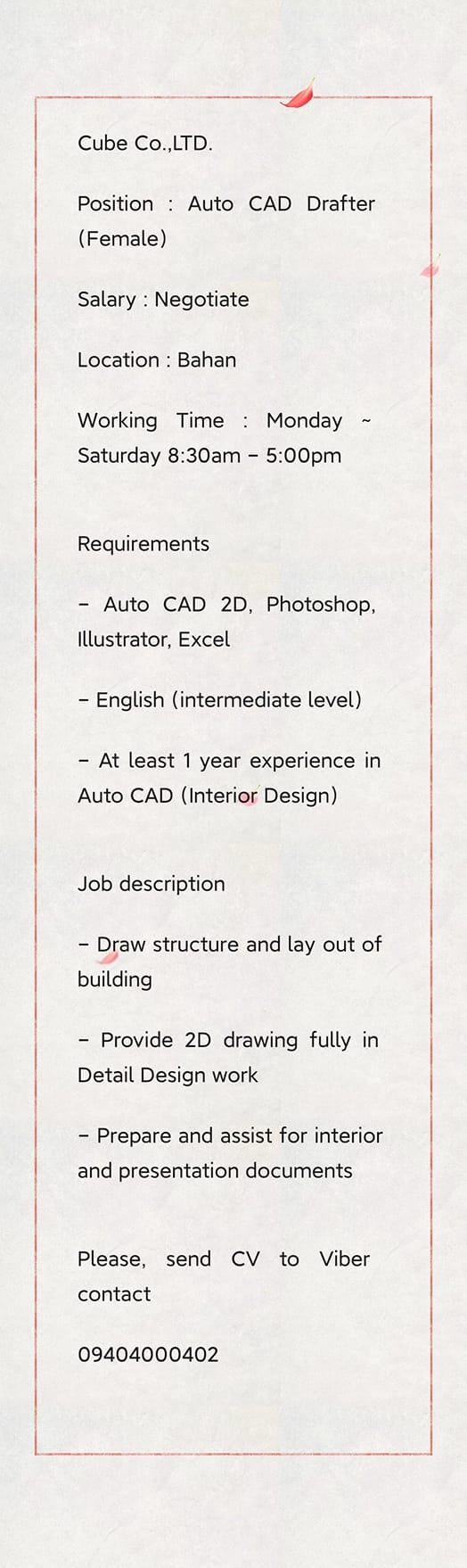 Cube Co.,LTD.

Position : Auto CAD Drafter (Female)

Salary : Negotiate

Location : Bahan

Working Time : Monday ~ Saturday 8:30am – 5:00pm

Requirements

– Auto CAD 2D, Photoshop, Illustrator, Excel

– English (intermediate level)

– At least 1 year experience in Auto CAD (Interior Design)

Job description

– Draw structure and lay out of building

– Provide 2D drawing fully in Detail Design work

– Prepare and assist for interior and presentation documents

Please, send CV to Viber contact

09404000402